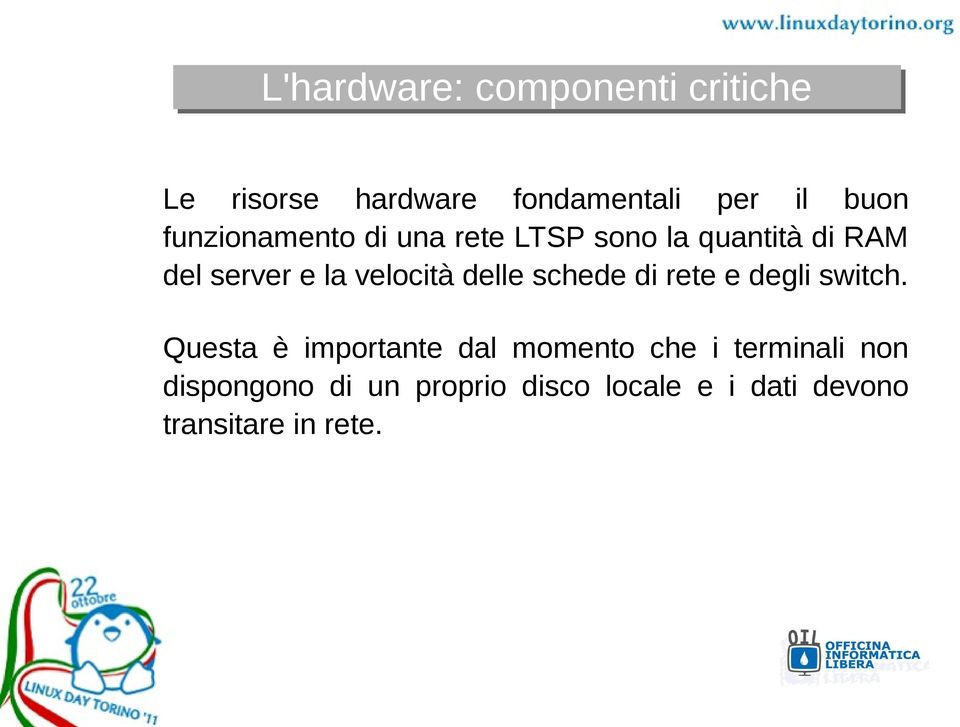 www.linuxdaytorino.org

L'hardware: componenti critiche

Le risorse hardware fondamentali per il buon funzionamento di una rete LTSP sono la quantità di RAM del server e la velocità delle schede di rete e degli switch.

Questa è importante dal momento che i terminali non dispongono di un proprio disco locale e i dati devono transitare in rete.

22 ottobre
LINUX DAY TORINO '11

OIL
OFFICINA INFORMATICA LIBERA